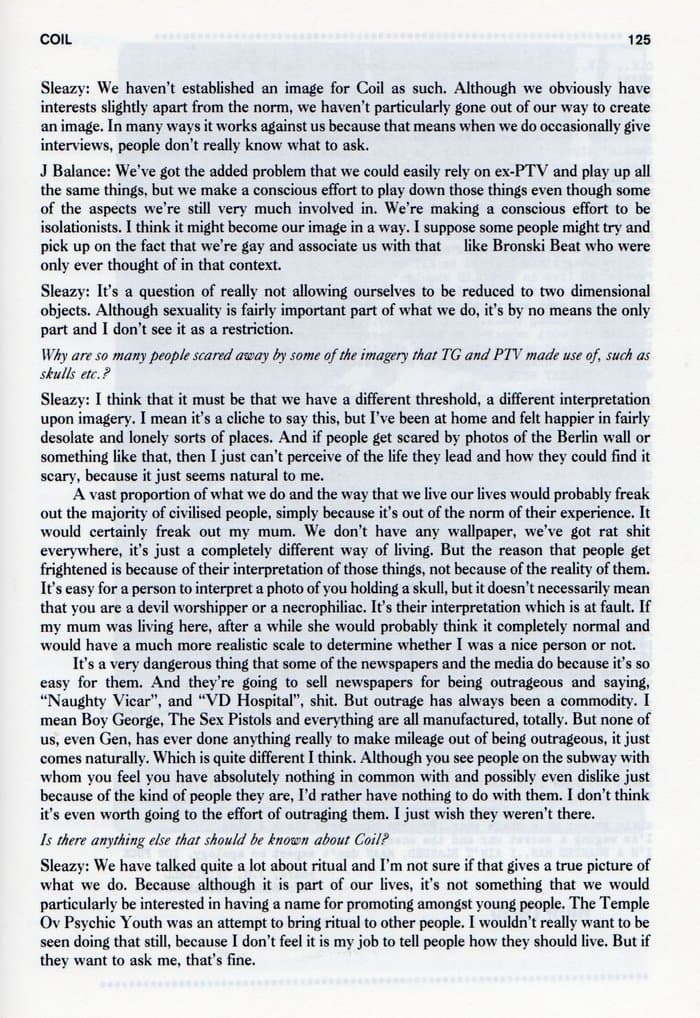 COIL

125

Sleazy: We haven't established an image for Coil as such. Although we obviously have interests slightly apart from the norm, we haven't particularly gone out of our way to create an image. In many ways it works against us because that means when we do occasionally give interviews, people don't really know what to ask.

J Balance: We've got the added problem that we could easily rely on ex-PTV and play up all the same things, but we make a conscious effort to play down those things even though some of the aspects we're still very much involved in. We're making a conscious effort to be isolationists. I think it might become our image in a way. I suppose some people might try and pick up on the fact that we're gay and associate us with that like Bronski Beat who were only ever thought of in that context.

Sleazy: It's a question of really not allowing ourselves to be reduced to two dimensional objects. Although sexuality is fairly important part of what we do, it's by no means the only part and I don't see it as a restriction.

Why are so many people scared away by some of the imagery that TG and PTV made use of, such as skulls etc.?

Sleazy: I think that it must be that we have a different threshold, a different interpretation upon imagery. I mean it's a cliche to say this, but I've been at home and felt happier in fairly desolate and lonely sorts of places. And if people get scared by photos of the Berlin wall or something like that, then I just can't perceive of the life they lead and how they could find it scary, because it just seems natural to me.

A vast proportion of what we do and the way that we live our lives would probably freak out the majority of civilised people, simply because it's out of the norm of their experience. It would certainly freak out my mum. We don't have any wallpaper, we've got rat shit everywhere, it's just a completely different way of living. But the reason that people get frightened is because of their interpretation of those things, not because of the reality of them. It's easy for a person to interpret a photo of you holding a skull, but it doesn't necessarily mean that you are a devil worshipper or a necrophiliac. It's their interpretation which is at fault. If my mum was living here, after a while she would probably think it completely normal and would have a much more realistic scale to determine whether I was a nice person or not.

It's a very dangerous thing that some of the newspapers and the media do because it's so easy for them. And they're going to sell newspapers for being outrageous and saying, "Naughty Vicar", and "VD Hospital", shit. But outrage has always been a commodity. I mean Boy George, The Sex Pistols and everything are all manufactured, totally. But none of us, even Gen, has ever done anything really to make mileage out of being outrageous, it just comes naturally. Which is quite different I think. Although you see people on the subway with whom you feel you have absolutely nothing in common with and possibly even dislike just because of the kind of people they are, I'd rather have nothing to do with them. I don't think it's even worth going to the effort of outraging them. I just wish they weren't there.

Is there anything else that should be known about Coil?

Sleazy: We have talked quite a lot about ritual and I'm not sure if that gives a true picture of what we do. Because although it is part of our lives, it's not something that we would particularly be interested in having a name for promoting amongst young people. The Temple Ov Psychic Youth was an attempt to bring ritual to other people. I wouldn't really want to be seen doing that still, because I don't feel it is my job to tell people how they should live. But if they want to ask me, that's fine.